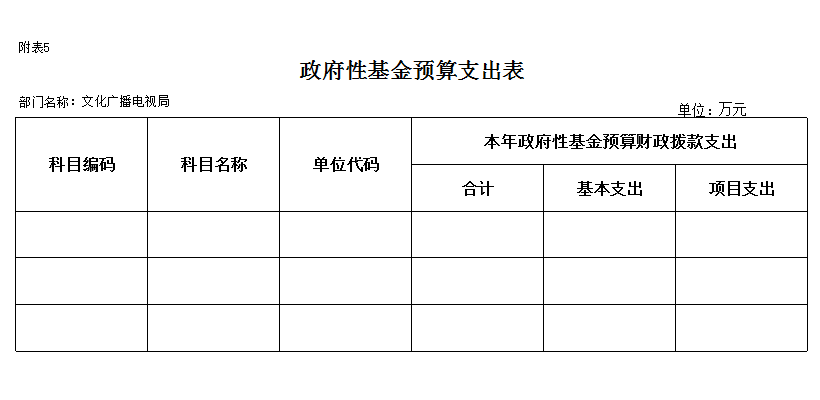 附表5

政府性基金预算支出表

部门名称：文化广播电视局

单位：万元

| 科目编码 | 科目名称 | 单位代码 | 本年政府性基金预算财政拨款支出 | | |
|---|---|---|---|---|---|
| | | | 合计 | 基本支出 | 项目支出 |
| | | | | | |
| | | | | | |
| | | | | | |